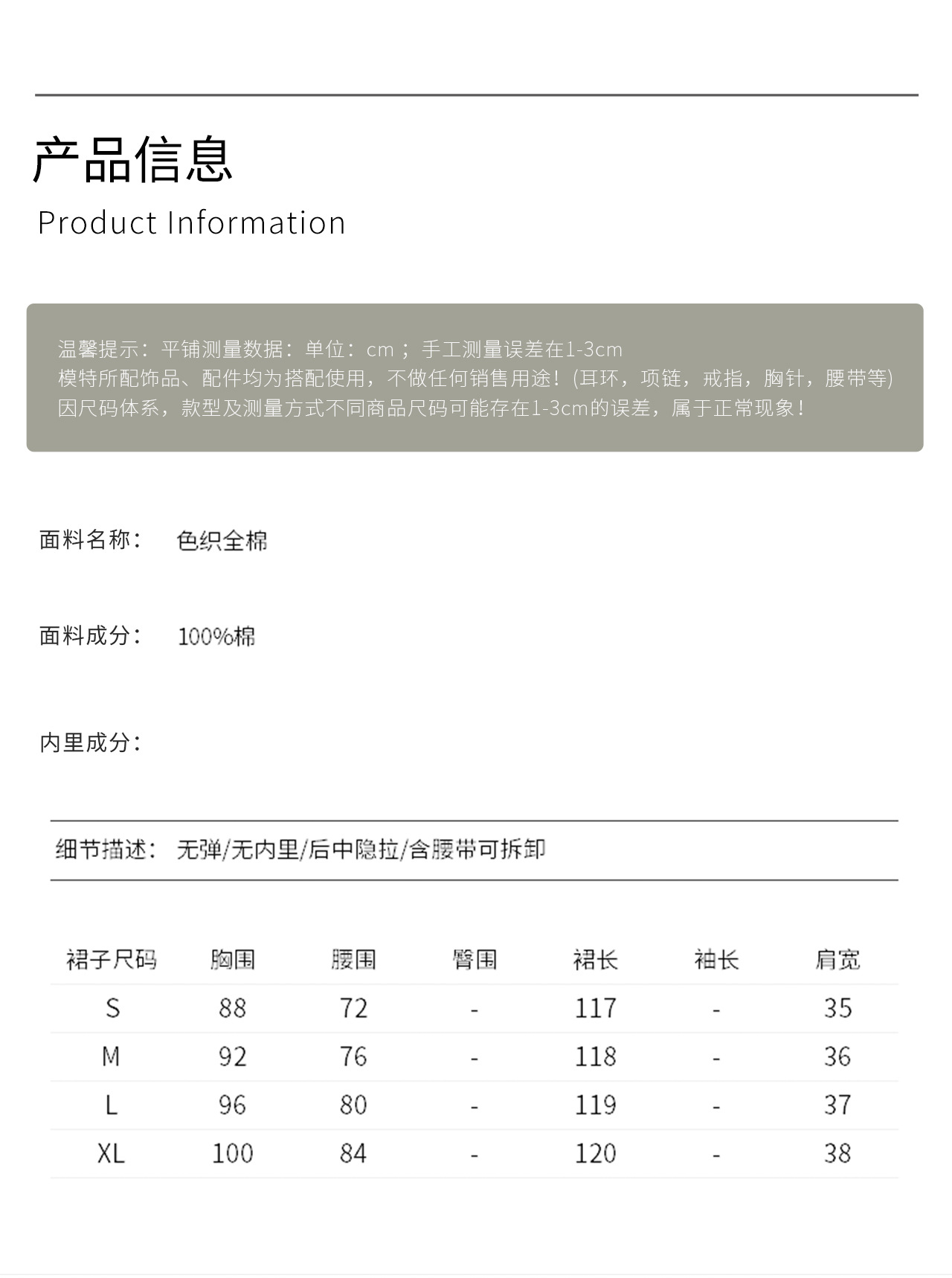 产品信息
Product Information

温馨提示：平铺测量数据：单位：cm；手工测量误差在1-3cm
模特所配饰品、配件均为搭配使用，不做任何销售用途！(耳环，项链，戒指，胸针，腰带等)
因尺码体系，款型及测量方式不同商品尺码可能存在1-3cm的误差，属于正常现象！

面料名称： 色织全棉

面料成分： 100%棉

内里成分：

细节描述： 无弹/无内里/后中隐拉/含腰带可拆卸

| 裙子尺码 | 胸围 | 腰围 | 臀围 | 裙长 | 袖长 | 肩宽 |
|---|---|---|---|---|---|---|
| S | 88 | 72 | - | 117 | - | 35 |
| M | 92 | 76 | - | 118 | - | 36 |
| L | 96 | 80 | - | 119 | - | 37 |
| XL | 100 | 84 | - | 120 | - | 38 |